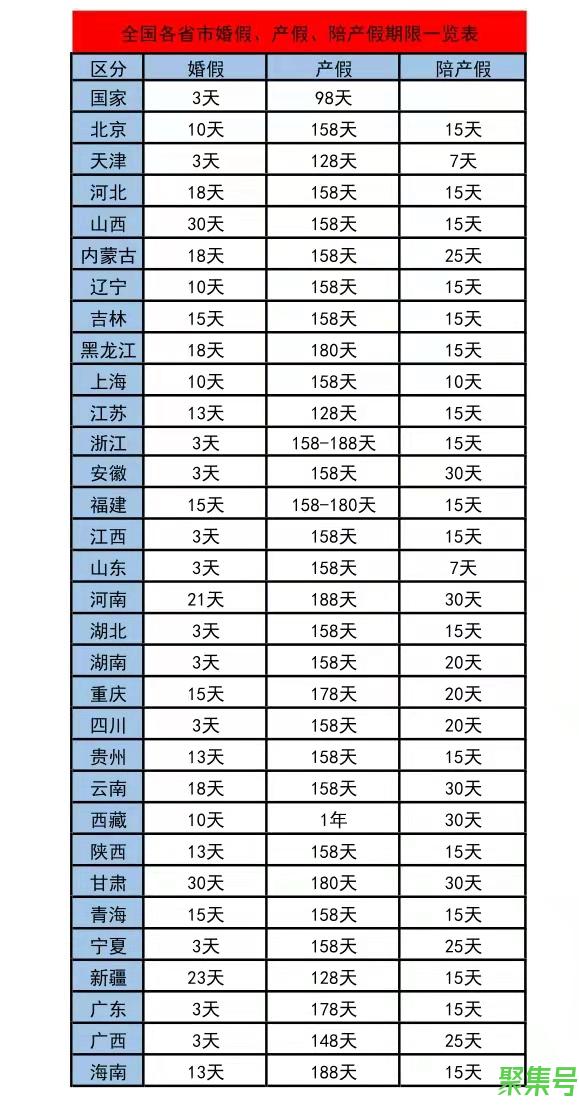 全国各省市婚假、产假、陪产假期限一览表

| 区分 | 婚假 | 产假 | 陪产假 |
|---|---|---|---|
| 国家 | 3天 | 98天 | |
| 北京 | 10天 | 158天 | 15天 |
| 天津 | 3天 | 128天 | 7天 |
| 河北 | 18天 | 158天 | 15天 |
| 山西 | 30天 | 158天 | 15天 |
| 内蒙古 | 18天 | 158天 | 25天 |
| 辽宁 | 10天 | 158天 | 15天 |
| 吉林 | 15天 | 158天 | 15天 |
| 黑龙江 | 18天 | 180天 | 15天 |
| 上海 | 10天 | 158天 | 10天 |
| 江苏 | 13天 | 128天 | 15天 |
| 浙江 | 3天 | 158-188天 | 15天 |
| 安徽 | 3天 | 158天 | 30天 |
| 福建 | 15天 | 158-180天 | 15天 |
| 江西 | 3天 | 158天 | 15天 |
| 山东 | 3天 | 158天 | 7天 |
| 河南 | 21天 | 188天 | 30天 |
| 湖北 | 3天 | 158天 | 15天 |
| 湖南 | 3天 | 158天 | 20天 |
| 重庆 | 15天 | 178天 | 20天 |
| 四川 | 3天 | 158天 | 20天 |
| 贵州 | 13天 | 158天 | 15天 |
| 云南 | 18天 | 158天 | 30天 |
| 西藏 | 10天 | 1年 | 30天 |
| 陕西 | 13天 | 158天 | 15天 |
| 甘肃 | 30天 | 180天 | 30天 |
| 青海 | 15天 | 158天 | 15天 |
| 宁夏 | 3天 | 158天 | 25天 |
| 新疆 | 23天 | 128天 | 15天 |
| 广东 | 3天 | 178天 | 15天 |
| 广西 | 3天 | 148天 | 25天 |
| 海南 | 13天 | 188天 | 15天 |

聚集号